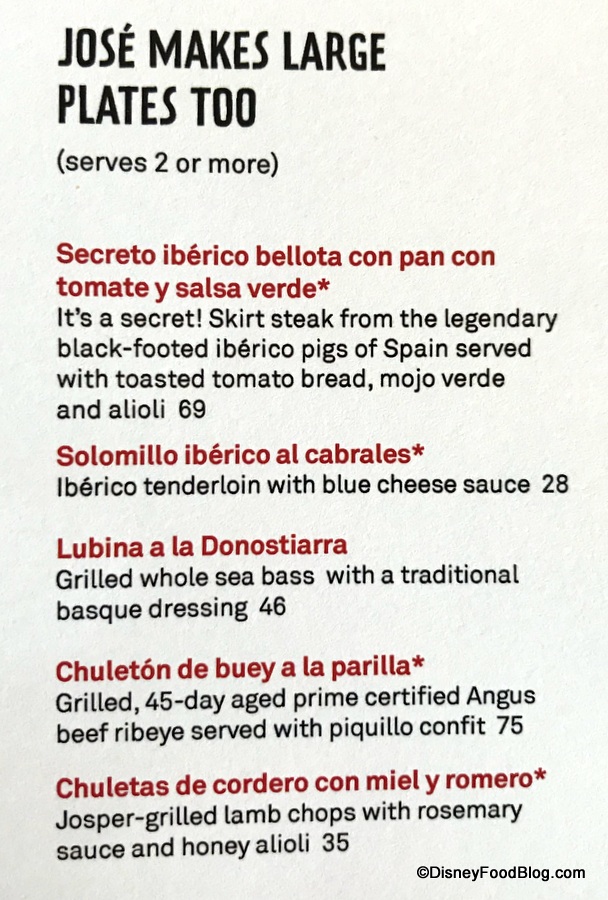 JOSÉ MAKES LARGE PLATES TOO

(serves 2 or more)

Secreto ibérico bellota con pan con tomate y salsa verde*
It's a secret! Skirt steak from the legendary black-footed ibérico pigs of Spain served with toasted tomato bread, mojo verde and alioli 69

Solomillo ibérico al cabrales*
Ibérico tenderloin with blue cheese sauce 28

Lubina a la Donostiarra
Grilled whole sea bass with a traditional basque dressing 46

Chuletón de buey a la parilla*
Grilled, 45-day aged prime certified Angus beef ribeye served with piquillo confit 75

Chuletas de cordero con miel y romero*
Josper-grilled lamb chops with rosemary sauce and honey alioli 35

©DisneyFoodBlog.com